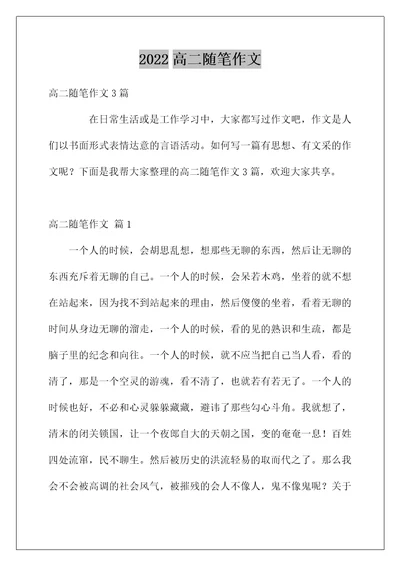 2022 高二随笔作文

高二随笔作文 3 篇

在日常生活或是工作学习中，大家都写过作文吧，作文是人们以书面形式表情达意的言语活动。如何写一篇有思想、有文采的作文呢？下面是我帮大家整理的高二随笔作文 3 篇，欢迎大家共享。

高二随笔作文 篇 1

一个人的时候，会胡思乱想，想那些无聊的东西，然后让无聊的东西充斥着无聊的自己。一个人的时候，会呆若木鸡，坐着的就不想在站起来，因为找不到站起来的理由，然后傻傻的坐着，看着无聊的时间从身边无聊的溜走，一个人的时候，看的见的熟识和生疏，都是脑子里的纪念和向往。一个人的时候，就不应当把自己当人看，看的清了，那是一个空灵的游魂，看不清了，也就若有若无了。一个人的时候也好，不必和心灵躲躲藏藏，避讳了那些勾心斗角。我就想了，清末的闭关锁国，让一个夜郎自大的天朝之国，变的奄奄一息！百姓四处流窜，民不聊生。然后被历史的洪流轻易的取而代之了。那么我会不会被高调的社会风气，被摧残的会人不像人，鬼不像鬼呢？关于